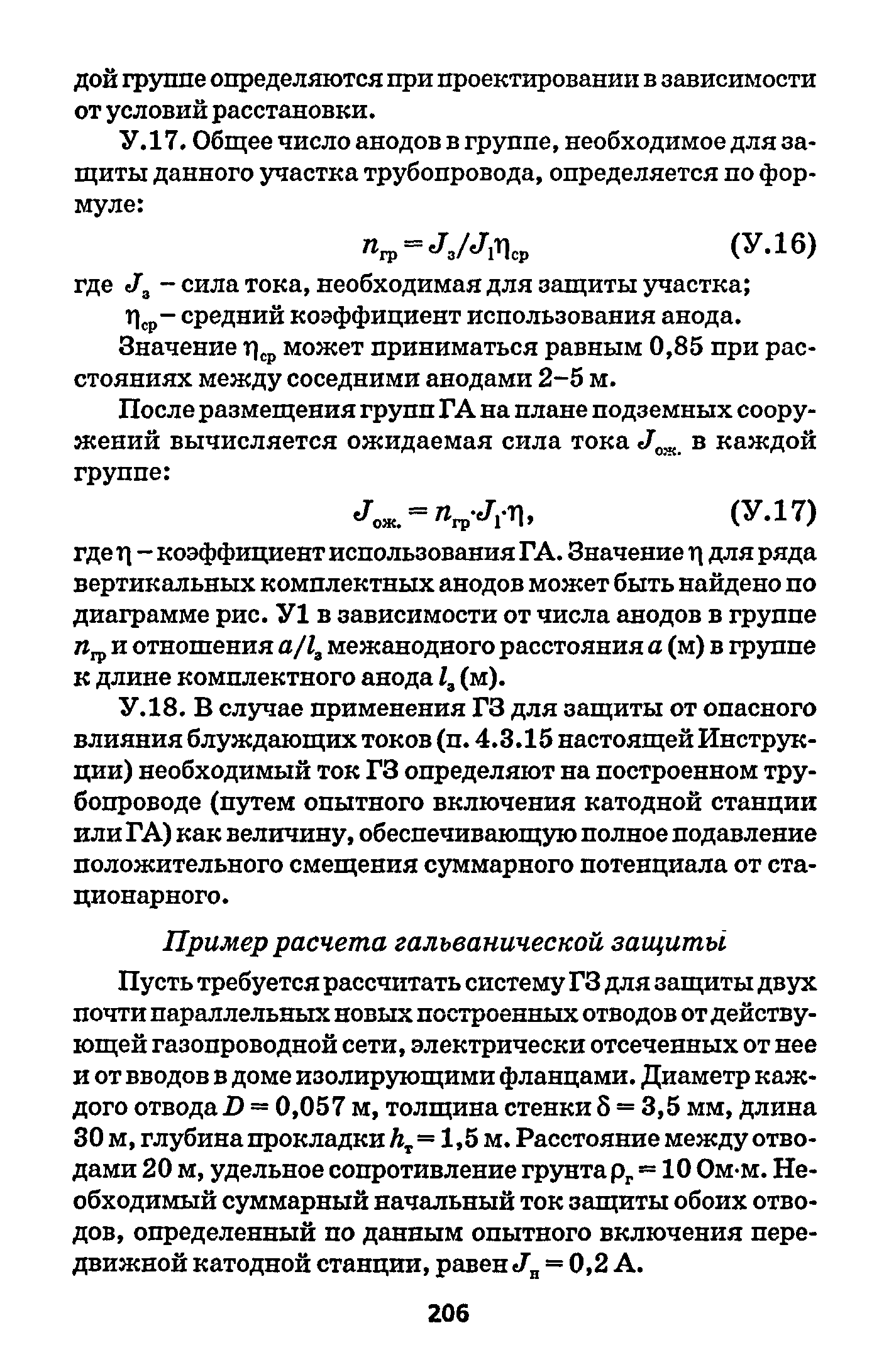 дой группе определяются при проектировании в зависимости от условий расстановки.

У.17. Общее число анодов в группе, необходимое для защиты данного участка трубопровода, определяется по формуле:

$n_{гр} = J_з/J_1\eta_{ср}$ (У.16)

где $J_з$ – сила тока, необходимая для защиты участка;

$\eta_{ср}$ – средний коэффициент использования анода.

Значение $\eta_{ср}$ может приниматься равным 0,85 при расстояниях между соседними анодами 2–5 м.

После размещения групп ГА на плане подземных сооружений вычисляется ожидаемая сила тока $J_{ож.}$ в каждой группе:

$J_{ож.} = n_{гр} \cdot J_1 \cdot \eta$, (У.17)

где $\eta$ – коэффициент использования ГА. Значение $\eta$ для ряда вертикальных комплектных анодов может быть найдено по диаграмме рис. У1 в зависимости от числа анодов в группе $n_{гр}$ и отношения $a/l_з$ межанодного расстояния $a$ (м) в группе к длине комплектного анода $l_з$ (м).

У.18. В случае применения ГЗ для защиты от опасного влияния блуждающих токов (п. 4.3.15 настоящей Инструкции) необходимый ток ГЗ определяют на построенном трубопроводе (путем опытного включения катодной станции или ГА) как величину, обеспечивающую полное подавление положительного смещения суммарного потенциала от стационарного.

Пример расчета гальванической защиты

Пусть требуется рассчитать систему ГЗ для защиты двух почти параллельных новых построенных отводов от действующей газопроводной сети, электрически отсеченных от нее и от вводов в доме изолирующими фланцами. Диаметр каждого отвода $D = 0,057$ м, толщина стенки $\delta = 3,5$ мм, длина 30 м, глубина прокладки $h_т = 1,5$ м. Расстояние между отводами 20 м, удельное сопротивление грунта $\rho_г = 10$ Ом·м. Необходимый суммарный начальный ток защиты обоих отводов, определенный по данным опытного включения передвижной катодной станции, равен $J_н = 0,2$ А.

206